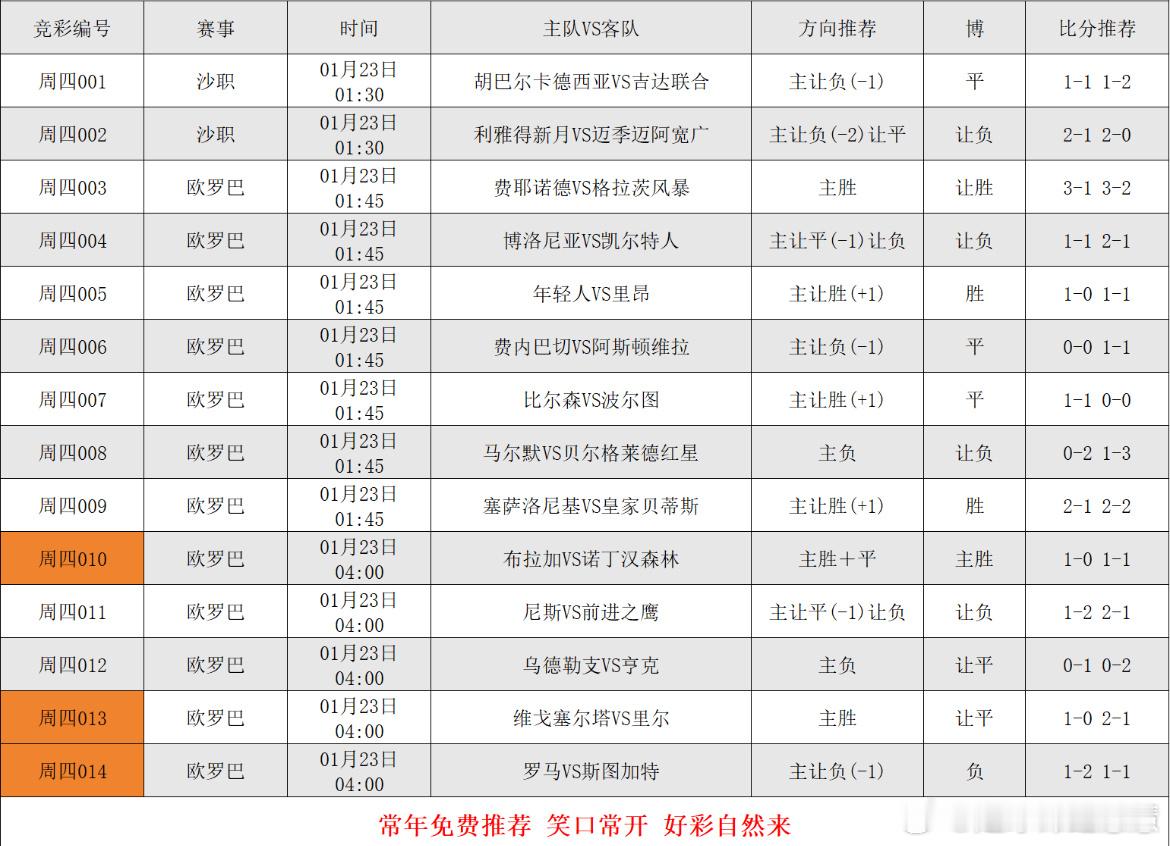 | 竞彩编号 | 赛事 | 时间 | 主队VS客队 | 方向推荐 | 博 | 比分推荐 |
|---|---|---|---|---|---|---|
| 周四001 | 沙职 | 01月23日 01:30 | 胡巴尔卡德西亚VS吉达联合 | 主让负(-1) | 平 | 1-1 1-2 |
| 周四002 | 沙职 | 01月23日 01:30 | 利雅得新月VS迈季迈阿宽广 | 主让负(-2)让平 | 让负 | 2-1 2-0 |
| 周四003 | 欧罗巴 | 01月23日 01:45 | 费耶诺德VS格拉茨风暴 | 主胜 | 让胜 | 3-1 3-2 |
| 周四004 | 欧罗巴 | 01月23日 01:45 | 博洛尼亚VS凯尔特人 | 主让平(-1)让负 | 让负 | 1-1 2-1 |
| 周四005 | 欧罗巴 | 01月23日 01:45 | 年轻人VS里昂 | 主让胜(+1) | 胜 | 1-0 1-1 |
| 周四006 | 欧罗巴 | 01月23日 01:45 | 费内巴切VS阿斯顿维拉 | 主让负(-1) | 平 | 0-0 1-1 |
| 周四007 | 欧罗巴 | 01月23日 01:45 | 比尔森VS波尔图 | 主让胜(+1) | 平 | 1-1 0-0 |
| 周四008 | 欧罗巴 | 01月23日 01:45 | 马尔默VS贝尔格莱德红星 | 主负 | 让负 | 0-2 1-3 |
| 周四009 | 欧罗巴 | 01月23日 01:45 | 塞萨洛尼基VS皇家贝蒂斯 | 主让胜(+1) | 胜 | 2-1 2-2 |
| 周四010 | 欧罗巴 | 01月23日 04:00 | 布拉加VS诺丁汉森林 | 主胜+平 | 主胜 | 1-0 1-1 |
| 周四011 | 欧罗巴 | 01月23日 04:00 | 尼斯VS前进之鹰 | 主让平(-1)让负 | 让负 | 1-2 2-1 |
| 周四012 | 欧罗巴 | 01月23日 04:00 | 乌德勒支VS亨克 | 主负 | 让平 | 0-1 0-2 |
| 周四013 | 欧罗巴 | 01月23日 04:00 | 维戈塞尔塔VS里尔 | 主胜 | 让平 | 1-0 2-1 |
| 周四014 | 欧罗巴 | 01月23日 04:00 | 罗马VS斯图加特 | 主让负(-1) | 负 | 1-2 1-1 |

常年免费推荐 笑口常开 好彩自然来